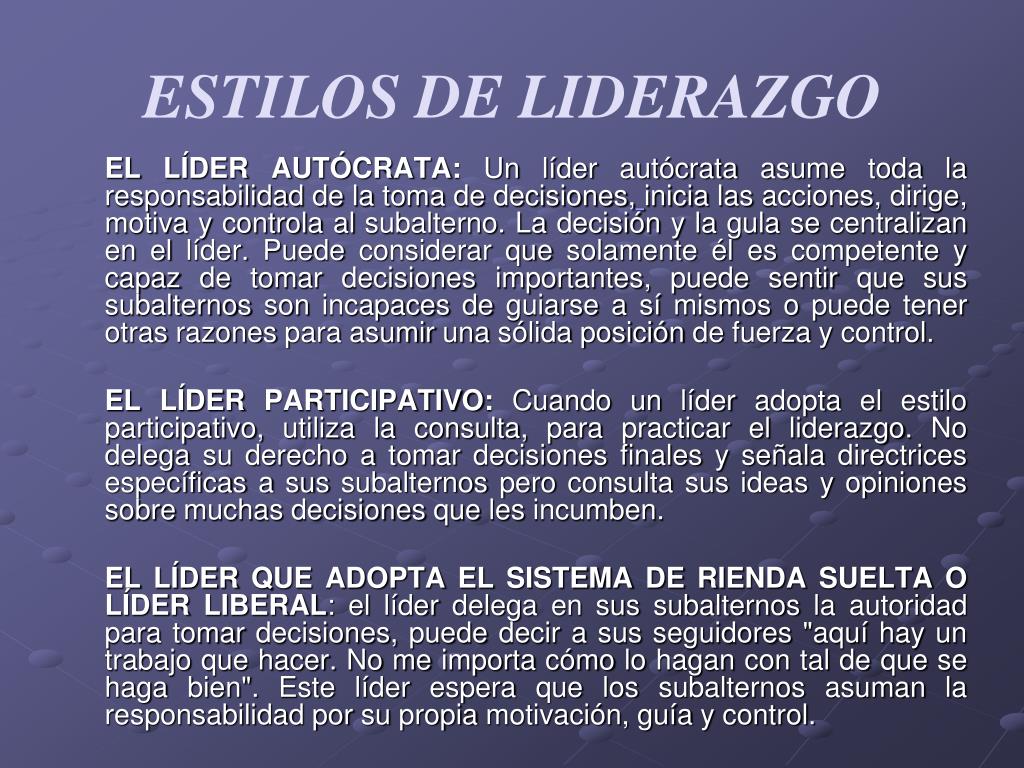 ESTILOS DE LIDERAZGO

EL LÍDER AUTÓCRATA: Un líder autócrata asume toda la responsabilidad de la toma de decisiones, inicia las acciones, dirige, motiva y controla al subalterno. La decisión y la gula se centralizan en el líder. Puede considerar que solamente él es competente y capaz de tomar decisiones importantes, puede sentir que sus subalternos son incapaces de guiarse a sí mismos o puede tener otras razones para asumir una sólida posición de fuerza y control.

EL LÍDER PARTICIPATIVO: Cuando un líder adopta el estilo participativo, utiliza la consulta, para practicar el liderazgo. No delega su derecho a tomar decisiones finales y señala directrices específicas a sus subalternos pero consulta sus ideas y opiniones sobre muchas decisiones que les incumben.

EL LÍDER QUE ADOPTA EL SISTEMA DE RIENDA SUELTA O LÍDER LIBERAL: el líder delega en sus subalternos la autoridad para tomar decisiones, puede decir a sus seguidores "aquí hay un trabajo que hacer. No me importa cómo lo hagan con tal de que se haga bien". Este líder espera que los subalternos asuman la responsabilidad por su propia motivación, guía y control.